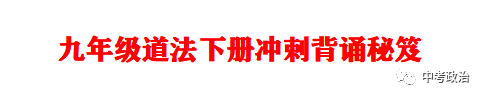 九年级道法下册冲刺背诵秘笈

中考政治